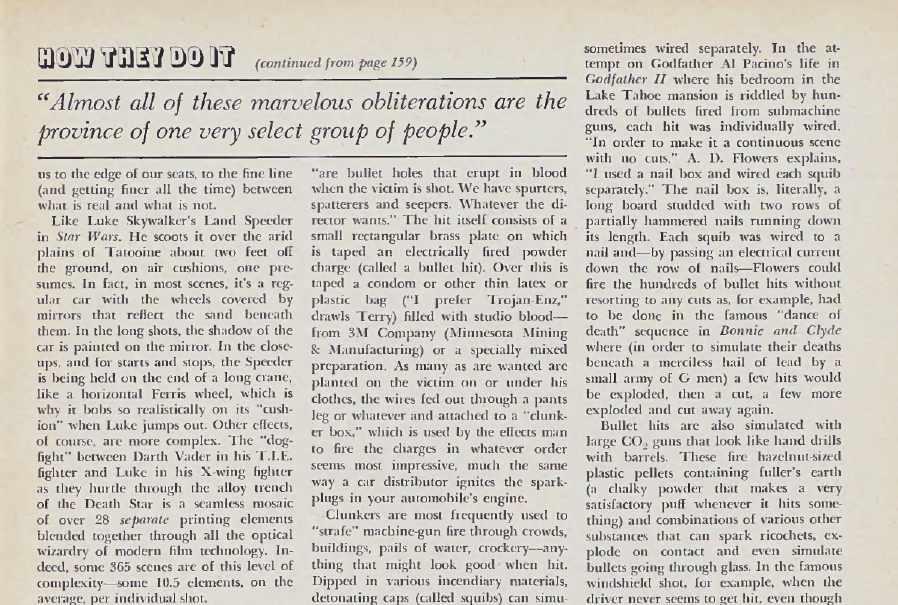 HOW THEY DO IT (continued from page 159)

"Almost all of these marvelous obliterations are the province of one very select group of people."

us to the edge of our seats, to the fine line (and getting finer all the time) between what is real and what is not.

Like Luke Skywalker's Land Speeder in Star Wars. He scoots it over the arid plains of Tatooine about two feet off the ground, on air cushions, one presumes. In fact, in most scenes, it's a regular car with the wheels covered by mirrors that reflect the sand beneath them. In the long shots, the shadow of the car is painted on the mirror. In the closeups, and for starts and stops, the Speeder is being held on the end of a long crane, like a horizontal Ferris wheel, which is why it bobs so realistically on its "cushion" when Luke jumps out. Other effects, of course, are more complex. The "dogfight" between Darth Vader in his T.I.E. fighter and Luke in his X-wing fighter as they hurtle through the alloy trench of the Death Star is a seamless mosaic of over 28 separate printing elements blended together through all the optical wizardry of modern film technology. Indeed, some 365 scenes are of this level of complexity—some 10.5 elements, on the average, per individual shot.

"are bullet holes that erupt in blood when the victim is shot. We have spurters, spatterers and seepers. Whatever the director wants." The hit itself consists of a small rectangular brass plate on which is taped an electrically fired powder charge (called a bullet hit). Over this is taped a condom or other thin latex or plastic bag ("I prefer Trojan-Enz," drawls Terry) filled with studio blood—from 3M Company (Minnesota Mining & Manufacturing) or a specially mixed preparation. As many as are wanted are planted on the victim on or under his clothes, the wires fed out through a pants leg or whatever and attached to a "clunker box," which is used by the effects man to fire the charges in whatever order seems most impressive, much the same way a car distributor ignites the sparkplugs in your automobile's engine.

Clunkers are most frequently used to "strafe" machine-gun fire through crowds, buildings, pails of water, crockery—anything that might look good when hit. Dipped in various incendiary materials, detonating caps (called squibs) can simu-

sometimes wired separately. In the attempt on Godfather Al Pacino's life in Godfather II where his bedroom in the Lake Tahoe mansion is riddled by hundreds of bullets fired from submachine guns, each hit was individually wired. "In order to make it a continuous scene with no cuts," A. D. Flowers explains, "I used a nail box and wired each squib separately." The nail box is, literally, a long board studded with two rows of partially hammered nails running down its length. Each squib was wired to a nail and—by passing an electrical current down the row of nails—Flowers could fire the hundreds of bullet hits without resorting to any cuts as, for example, had to be done in the famous "dance of death" sequence in Bonnie and Clyde where (in order to simulate their deaths beneath a merciless hail of lead by a small army of G men) a few hits would be exploded, then a cut, a few more exploded and cut away again.

Bullet hits are also simulated with large $CO_2$ guns that look like hand drills with barrels. These fire hazelnut-sized plastic pellets containing fuller's earth (a chalky powder that makes a very satisfactory puff whenever it hits something) and combinations of various other substances that can spark ricochets, explode on contact and even simulate bullets going through glass. In the famous windshield shot, for example, when the driver never seems to get hit, even though